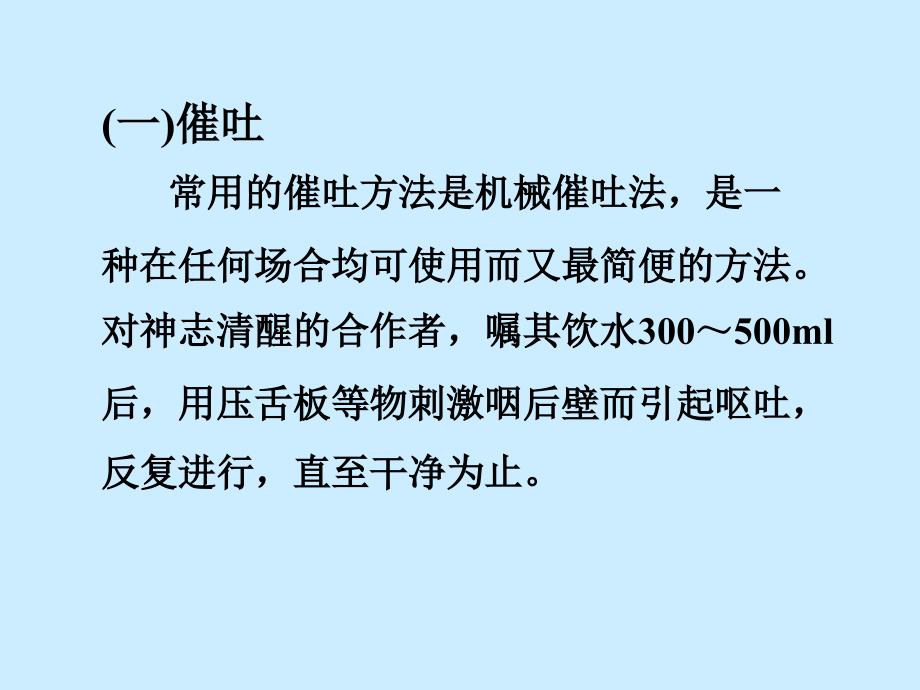 (一)催吐

常用的催吐方法是机械催吐法，是一种在任何场合均可使用而又最简便的方法。对神志清醒的合作者，嘱其饮水300～500ml后，用压舌板等物刺激咽后壁而引起呕吐，反复进行，直至干净为止。